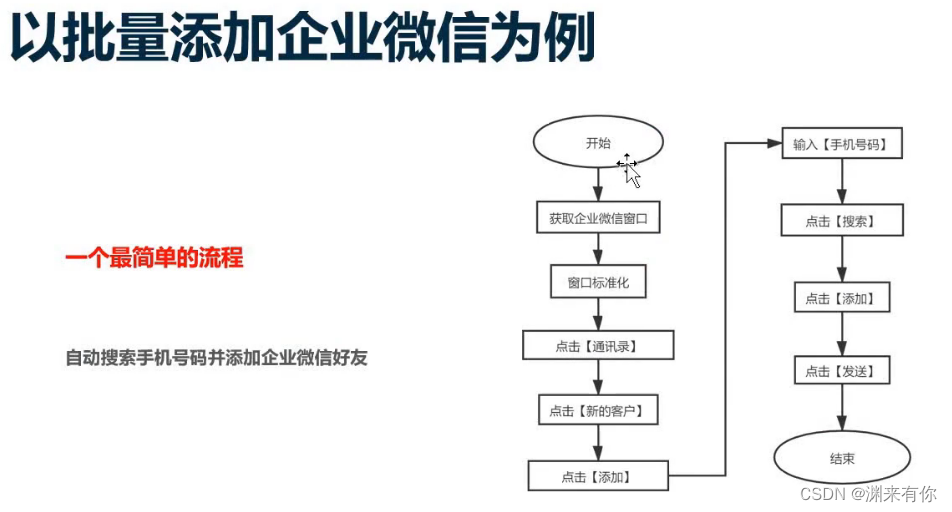 以批量添加企业微信为例

一个最简单的流程

自动搜索手机号码并添加企业微信好友

开始

获取企业微信窗口

窗口标准化

点击【通讯录】

点击【新的客户】

点击【添加】

输入【手机号码】

点击【搜索】

点击【添加】

点击【发送】

结束

CSDN @渊来有你